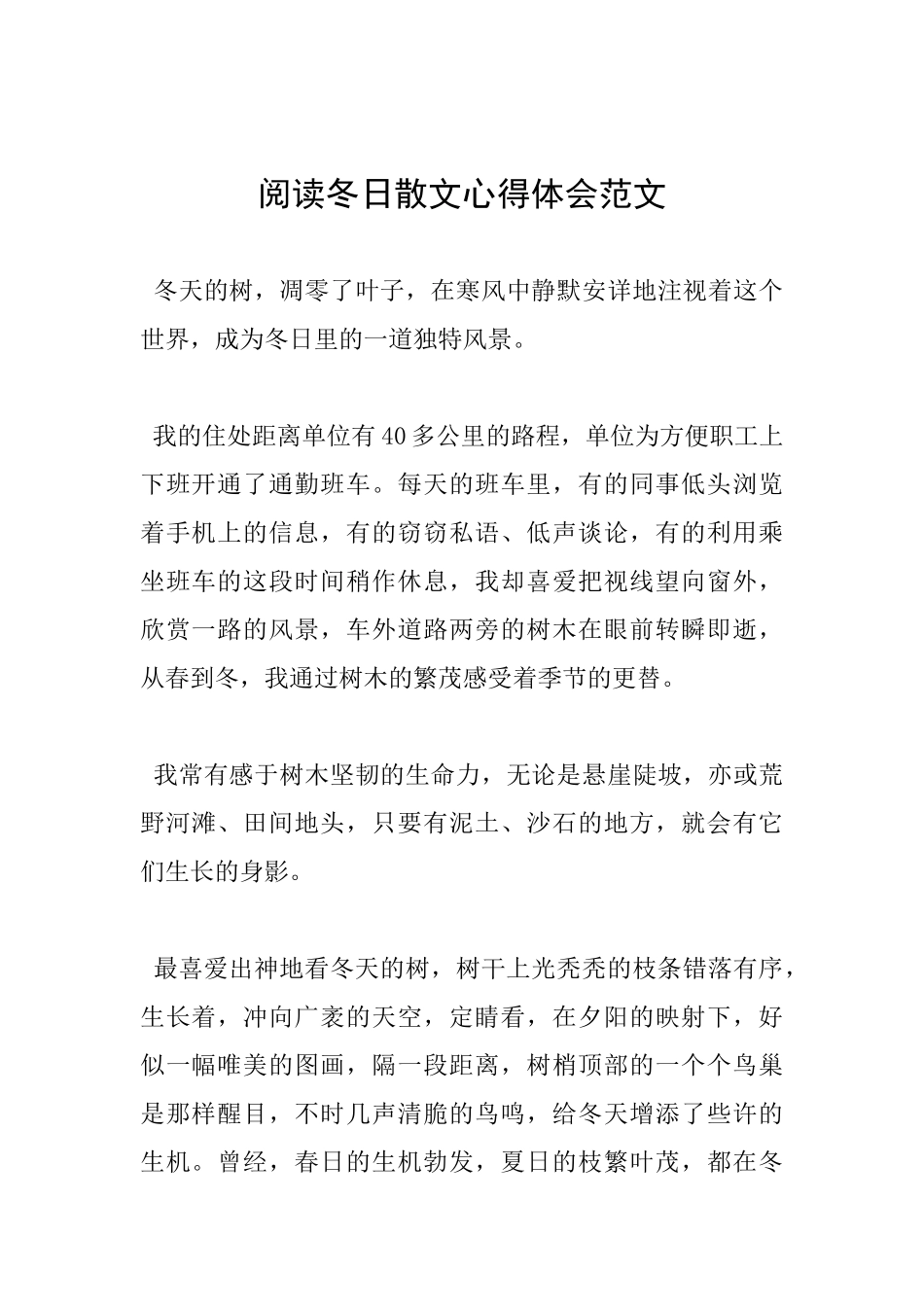 阅读冬日散文心得体会范文

冬天的树，凋零了叶子，在寒风中静默安详地注视着这个世界，成为冬日里的一道独特风景。

我的住处距离单位有40多公里的路程，单位为方便职工上下班开通了通勤班车。每天的班车里，有的同事低头浏览着手机上的信息，有的窃窃私语、低声谈论，有的利用乘坐班车的这段时间稍作休息，我却喜爱把视线望向窗外，欣赏一路的风景，车外道路两旁的树木在眼前转瞬即逝，从春到冬，我通过树木的繁茂感受着季节的更替。

我常有感于树木坚韧的生命力，无论是悬崖陡坡，亦或荒野河滩、田间地头，只要有泥土、沙石的地方，就会有它们生长的身影。

最喜爱出神地看冬天的树，树干上光秃秃的枝条错落有序，生长着，冲向广袤的天空，定睛看，在夕阳的映射下，好似一幅唯美的图画，隔一段距离，树梢顶部的一个个鸟巢是那样醒目，不时几声清脆的鸟鸣，给冬天增添了些许的生机。曾经，春日的生机勃发，夏日的枝繁叶茂，都在冬